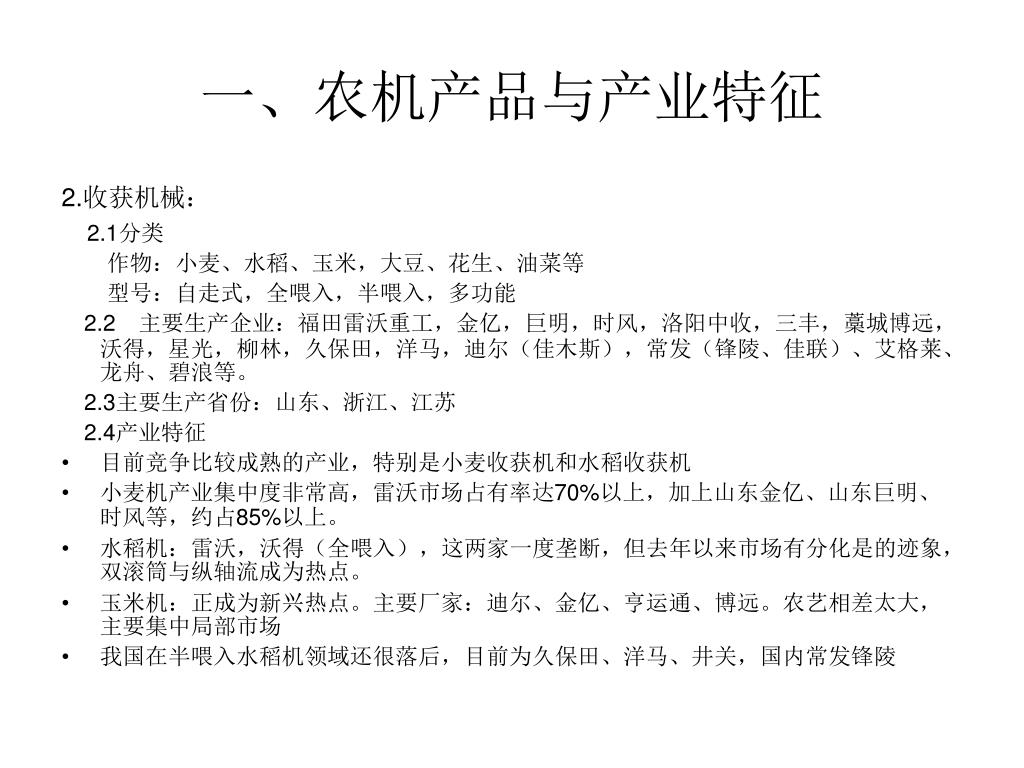 一、农机产品与产业特征

2.收获机械：

2.1分类

作物：小麦、水稻、玉米，大豆、花生、油菜等

型号：自走式，全喂入，半喂入，多功能

2.2　主要生产企业：福田雷沃重工，金亿，巨明，时风，洛阳中收，三丰，藁城博远，沃得，星光，柳林，久保田，洋马，迪尔（佳木斯），常发（锋陵、佳联）、艾格莱、龙舟、碧浪等。

2.3主要生产省份：山东、浙江、江苏

2.4产业特征

• 目前竞争比较成熟的产业，特别是小麦收获机和水稻收获机

• 小麦机产业集中度非常高，雷沃市场占有率达70%以上，加上山东金亿、山东巨明、时风等，约占85%以上。

• 水稻机：雷沃，沃得（全喂入），这两家一度垄断，但去年以来市场有分化是的迹象，双滚筒与纵轴流成为热点。

• 玉米机：正成为新兴热点。主要厂家：迪尔、金亿、亨运通、博远。农艺相差太大，主要集中局部市场

• 我国在半喂入水稻机领域还很落后，目前为久保田、洋马、井关，国内常发锋陵